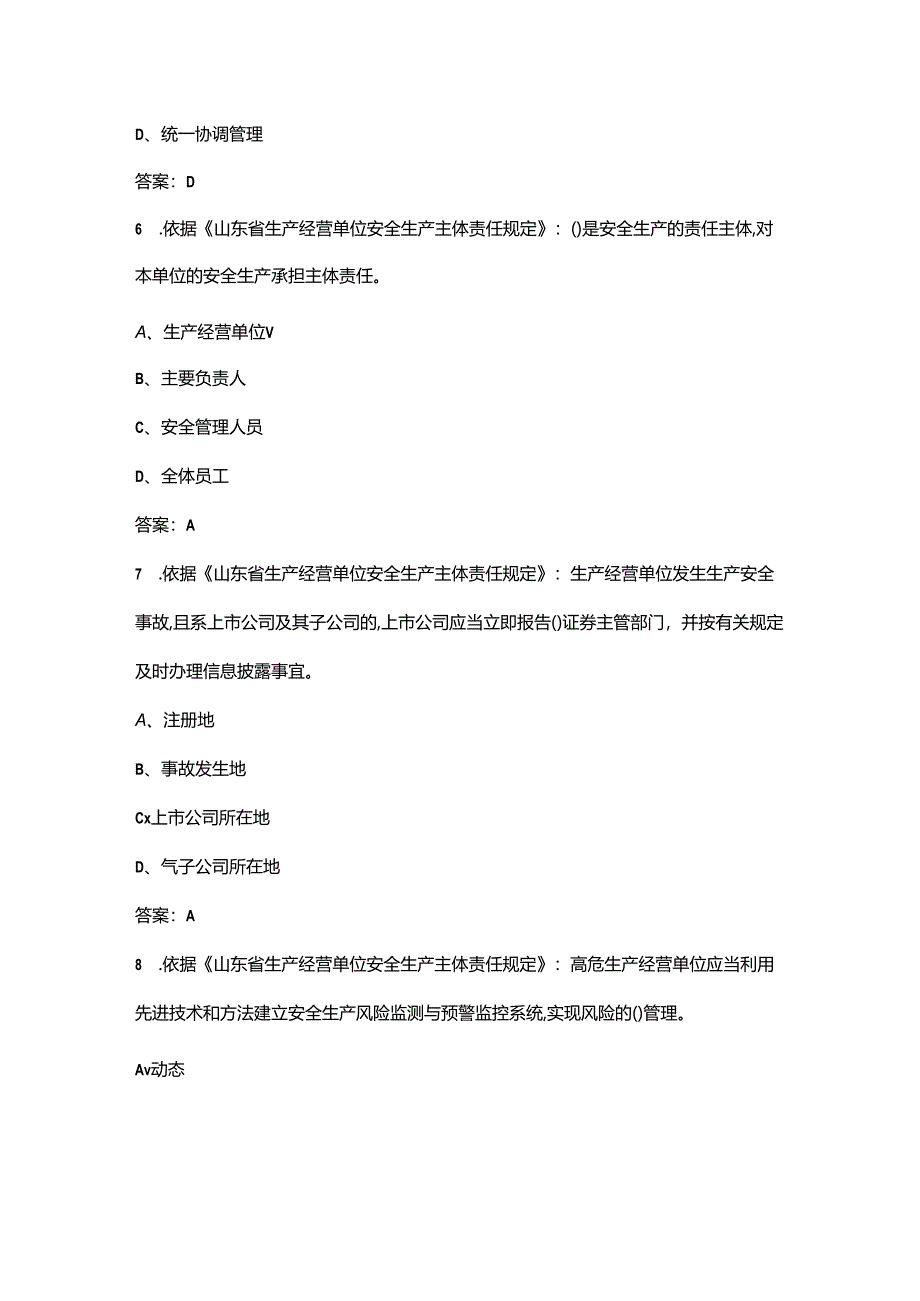 D、统一协调管理

答案：D

6　.依据《山东省生产经营单位安全生产主体责任规定》：()是安全生产的责任主体,对本单位的安全生产承担主体责任。

A、生产经营单位V

B、主要负责人

C、安全管理人员

D、全体员工

答案：A

7　.依据《山东省生产经营单位安全生产主体责任规定》：生产经营单位发生生产安全事故,且系上市公司及其子公司的,上市公司应当立即报告()证券主管部门，并按有关规定及时办理信息披露事宜。

A、注册地

B、事故发生地

Cx上市公司所在地

D、气子公司所在地

答案：A

8　.依据《山东省生产经营单位安全生产主体责任规定》：高危生产经营单位应当利用先进技术和方法建立安全生产风险监测与预警监控系统,实现风险的()管理。

Av动态